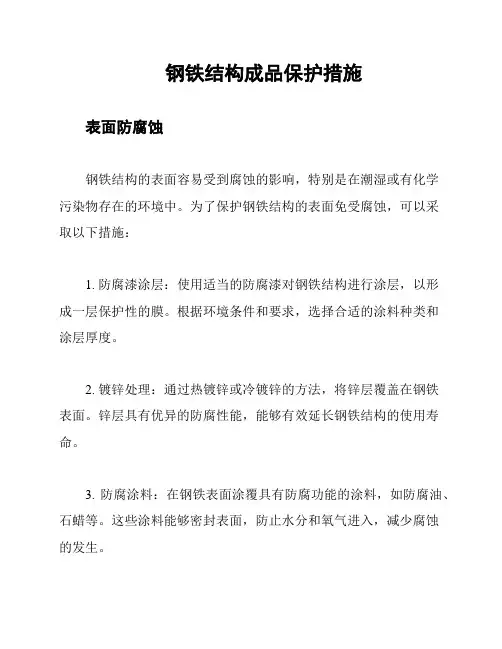 钢铁结构成品保护措施

表面防腐蚀

钢铁结构的表面容易受到腐蚀的影响，特别是在潮湿或有化学污染物存在的环境中。为了保护钢铁结构的表面免受腐蚀，可以采取以下措施：

1. 防腐漆涂层：使用适当的防腐漆对钢铁结构进行涂层，以形成一层保护性的膜。根据环境条件和要求，选择合适的涂料种类和涂层厚度。

2. 镀锌处理：通过热镀锌或冷镀锌的方法，将锌层覆盖在钢铁表面。锌层具有优异的防腐性能，能够有效延长钢铁结构的使用寿命。

3. 防腐涂料：在钢铁表面涂覆具有防腐功能的涂料，如防腐油、石蜡等。这些涂料能够密封表面，防止水分和氧气进入，减少腐蚀的发生。